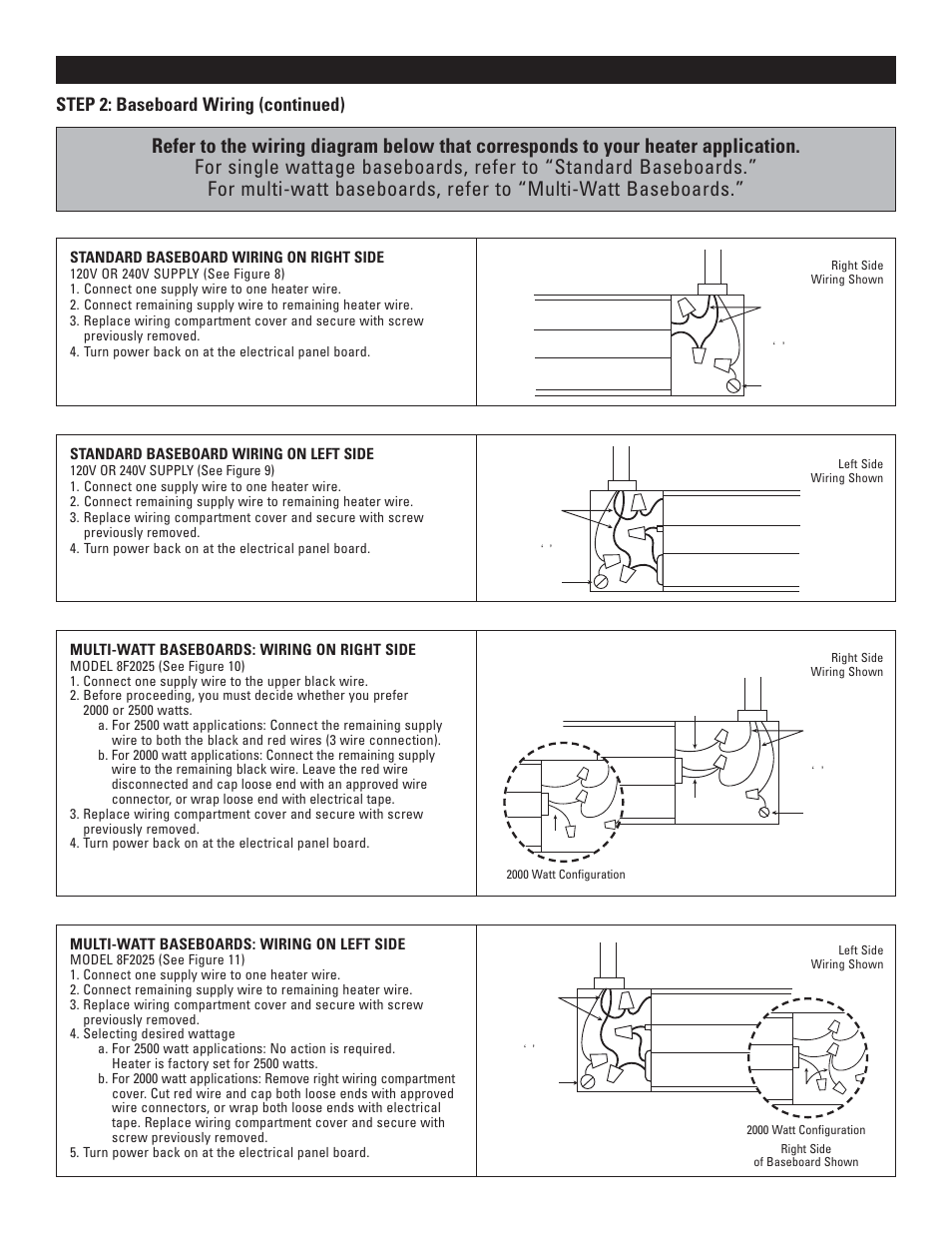 STEP 2: Baseboard Wiring (continued)

Refer to the wiring diagram below that corresponds to your heater application.
For single wattage baseboards, refer to “Standard Baseboards.”
For multi-watt baseboards, refer to “Multi-Watt Baseboards.”

STANDARD BASEBOARD WIRING ON RIGHT SIDE
120V OR 240V SUPPLY (See Figure 8)
1. Connect one supply wire to one heater wire.
2. Connect remaining supply wire to remaining heater wire.
3. Replace wiring compartment cover and secure with screw previously removed.
4. Turn power back on at the electrical panel board.

Right Side
Wiring Shown

STANDARD BASEBOARD WIRING ON LEFT SIDE
120V OR 240V SUPPLY (See Figure 9)
1. Connect one supply wire to one heater wire.
2. Connect remaining supply wire to remaining heater wire.
3. Replace wiring compartment cover and secure with screw previously removed.
4. Turn power back on at the electrical panel board.

Left Side
Wiring Shown

MULTI-WATT BASEBOARDS: WIRING ON RIGHT SIDE
MODEL 8F2025 (See Figure 10)
1. Connect one supply wire to the upper black wire.
2. Before proceeding, you must decide whether you prefer 2000 or 2500 watts.
a. For 2500 watt applications: Connect the remaining supply wire to both the black and red wires (3 wire connection).
b. For 2000 watt applications: Connect the remaining supply wire to the remaining black wire. Leave the red wire disconnected and cap loose end with an approved wire connector, or wrap loose end with electrical tape.
3. Replace wiring compartment cover and secure with screw previously removed.
4. Turn power back on at the electrical panel board.

Right Side
Wiring Shown

2000 Watt Configuration

MULTI-WATT BASEBOARDS: WIRING ON LEFT SIDE
MODEL 8F2025 (See Figure 11)
1. Connect one supply wire to one heater wire.
2. Connect remaining supply wire to remaining heater wire.
3. Replace wiring compartment cover and secure with screw previously removed.
4. Selecting desired wattage
a. For 2500 watt applications: No action is required. Heater is factory set for 2500 watts.
b. For 2000 watt applications: Remove right wiring compartment cover. Cut red wire and cap both loose ends with approved wire connectors, or wrap both loose ends with electrical tape. Replace wiring compartment cover and secure with screw previously removed.
5. Turn power back on at the electrical panel board.

Left Side
Wiring Shown

2000 Watt Configuration
Right Side
of Baseboard Shown